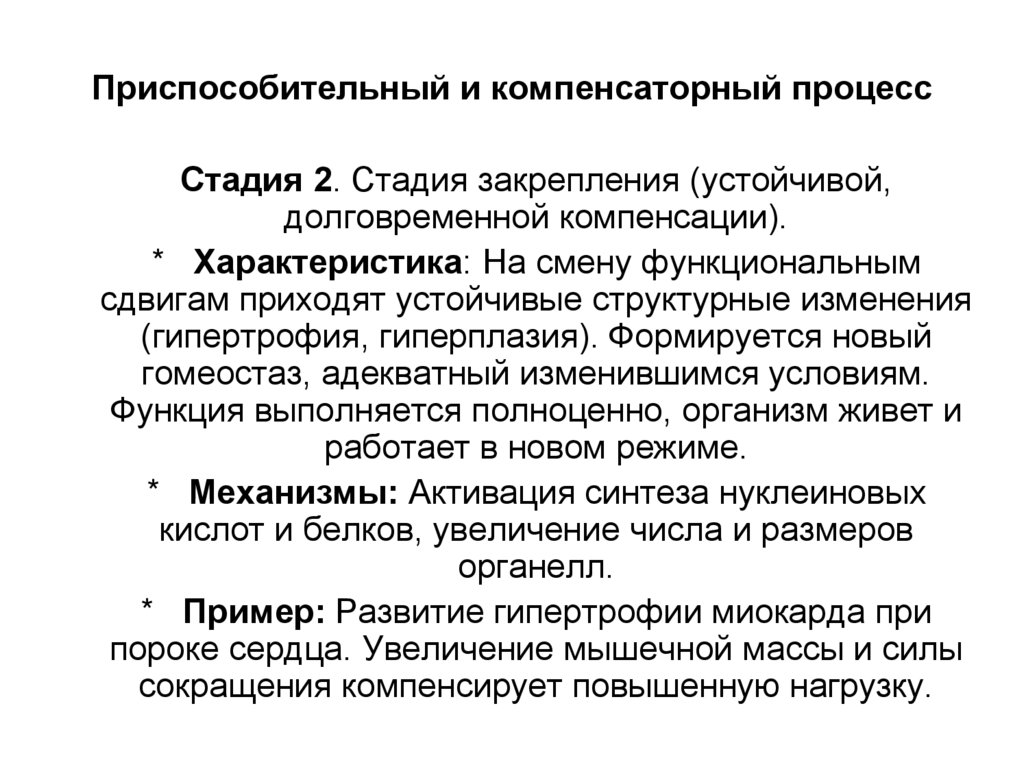 Приспособительный и компенсаторный процесс

Стадия 2. Стадия закрепления (устойчивой, долговременной компенсации).

* Характеристика: На смену функциональным сдвигам приходят устойчивые структурные изменения (гипертрофия, гиперплазия). Формируется новый гомеостаз, адекватный изменившимся условиям. Функция выполняется полноценно, организм живет и работает в новом режиме.

* Механизмы: Активация синтеза нуклеиновых кислот и белков, увеличение числа и размеров органелл.

* Пример: Развитие гипертрофии миокарда при пороке сердца. Увеличение мышечной массы и силы сокращения компенсирует повышенную нагрузку.